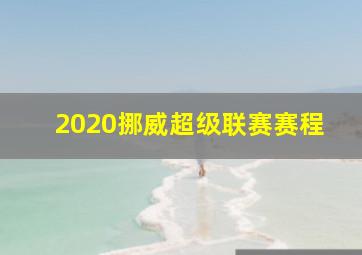 2020挪威超级联赛赛程